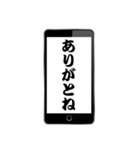 ありがとね